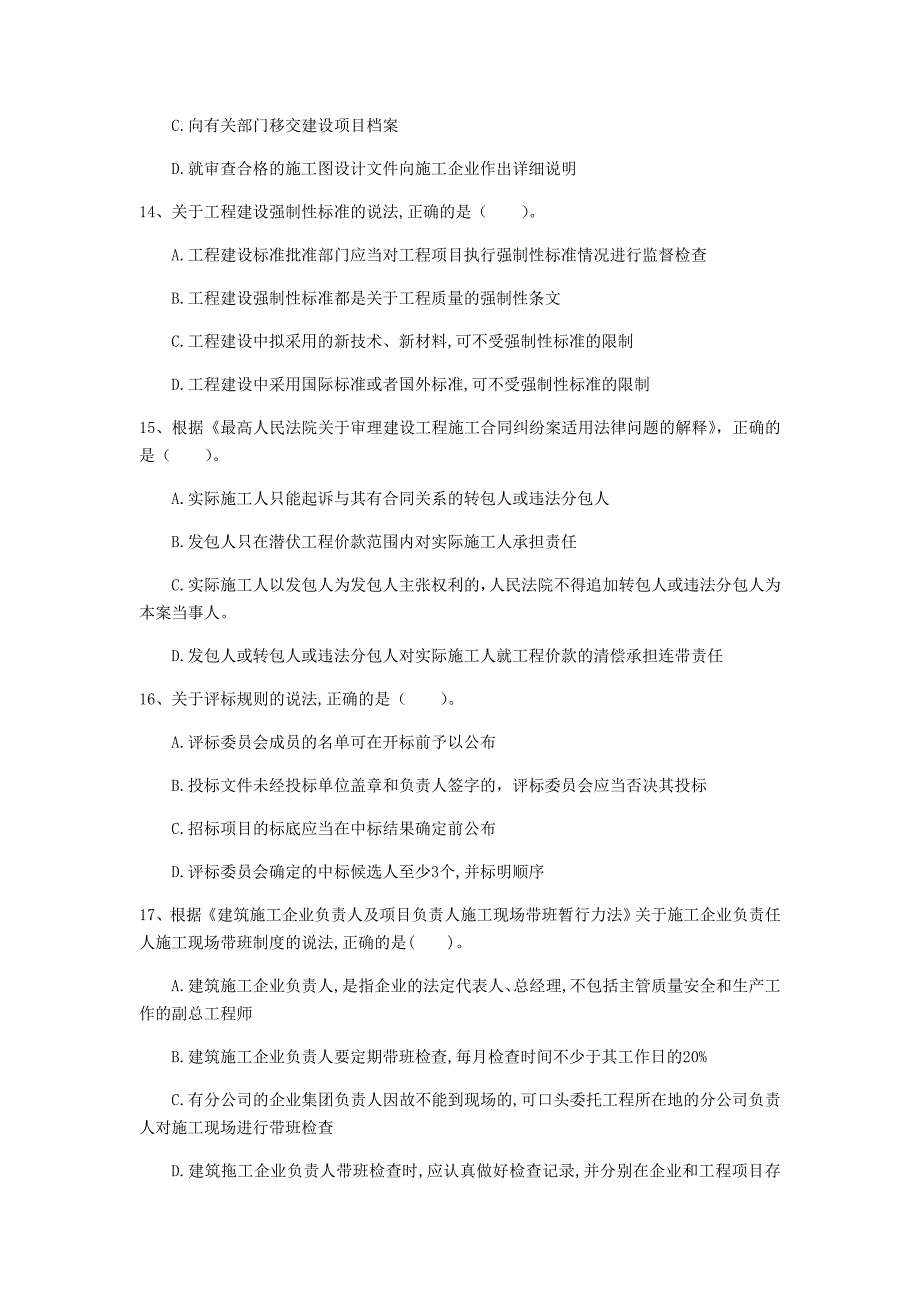 C.向有关部门移交建设项目档案

D.就审查合格的施工图设计文件向施工企业作出详细说明

14、关于工程建设强制性标准的说法,正确的是（　　）。

A.工程建设标准批准部门应当对工程项目执行强制性标准情况进行监督检查

B.工程建设强制性标准都是关于工程质量的强制性条文

C.工程建设中拟采用的新技术、新材料,可不受强制性标准的限制

D.工程建设中采用国际标准或者国外标准,可不受强制性标准的限制

15、根据《最高人民法院关于审理建设工程施工合同纠纷案适用法律问题的解释》，正确的是（　　）。

A.实际施工人只能起诉与其有合同关系的转包人或违法分包人

B.发包人只在潜伏工程价款范围内对实际施工人承担责任

C.实际施工人以发包人为发包人主张权利的，人民法院不得追加转包人或违法分包人为本案当事人。

D.发包人或转包人或违法分包人对实际施工人就工程价款的清偿承担连带责任

16、关于评标规则的说法,正确的是（　　）。

A.评标委员会成员的名单可在开标前予以公布

B.投标文件未经投标单位盖章和负责人签字的，评标委员会应当否决其投标

C.招标项目的标底应当在中标结果确定前公布

D.评标委员会确定的中标候选人至少3个,并标明顺序

17、根据《建筑施工企业负责人及项目负责人施工现场带班暂行力法》关于施工企业负责任人施工现场带班制度的说法,正确的是(　　)。

A.建筑施工企业负责人,是指企业的法定代表人、总经理,不包括主管质量安全和生产工作的副总工程师

B.建筑施工企业负责人要定期带班检查,每月检查时间不少于其工作日的20%

C.有分公司的企业集团负责人因故不能到现场的,可口头委托工程所在地的分公司负责人对施工现场进行带班检查

D.建筑拖工企业负责人带班检查时,应认真做好检查记录,并分别在企业和工程项目存